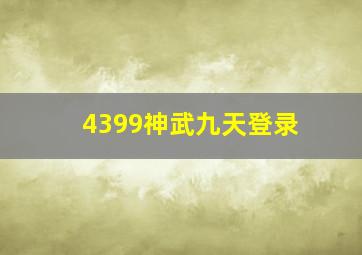 4399神武九天登录